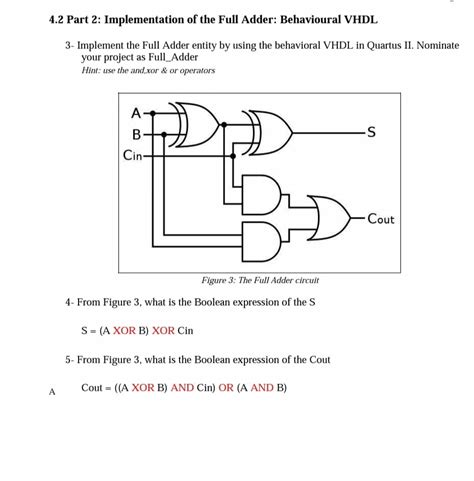 4.2 Part 2: Implementation of the Full Adder: Behavioural VHDL

3- Implement the Full Adder entity by using the behavioral VHDL in Quartus II. Nominate your project as Full_Adder
Hint: use the and,xor & or operators

A
B
Cin
S
Cout

Figure 3: The Full Adder circuit

4- From Figure 3, what is the Boolean expression of the S

S = (A XOR B) XOR Cin

5- From Figure 3, what is the Boolean expression of the Cout

A Cout = ((A XOR B) AND Cin) OR (A AND B)